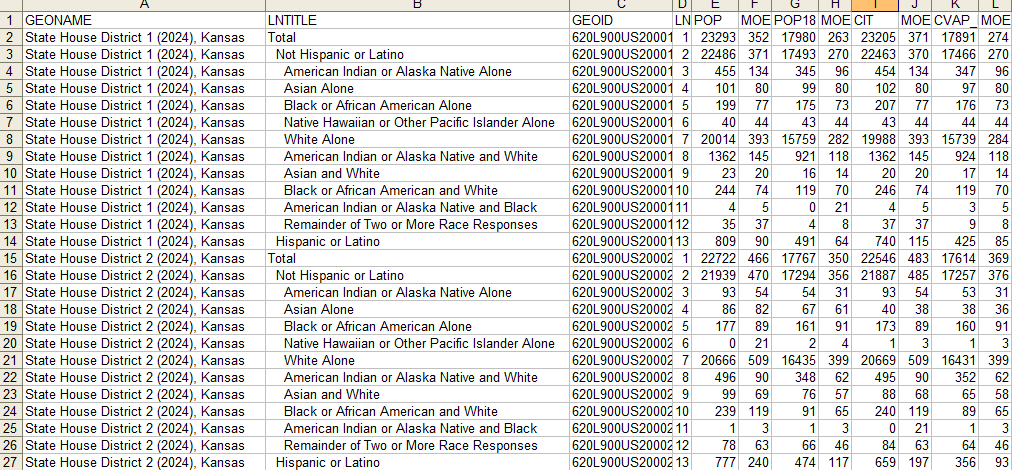 |  | A | B | C | D | E | F | G | H | I | J | K | L |
|---|---|---|---|---|---|---|---|---|---|---|---|---|
| 1 | GEONAME | LNTITLE | GEOID | LN | POP | MOE | POP18 | MOE | CIT | MOE | CVAP_ | MOE |
| 2 | State House District 1 (2024), Kansas | Total | 620L900US20001 | 1 | 23293 | 352 | 17980 | 263 | 23205 | 371 | 17891 | 274 |
| 3 | State House District 1 (2024), Kansas | Not Hispanic or Latino | 620L900US20001 | 2 | 22486 | 371 | 17493 | 270 | 22463 | 370 | 17466 | 270 |
| 4 | State House District 1 (2024), Kansas | American Indian or Alaska Native Alone | 620L900US20001 | 3 | 455 | 134 | 345 | 96 | 454 | 134 | 347 | 96 |
| 5 | State House District 1 (2024), Kansas | Asian Alone | 620L900US20001 | 4 | 101 | 80 | 99 | 80 | 102 | 80 | 97 | 80 |
| 6 | State House District 1 (2024), Kansas | Black or African American Alone | 620L900US20001 | 5 | 199 | 77 | 175 | 73 | 207 | 77 | 176 | 73 |
| 7 | State House District 1 (2024), Kansas | Native Hawaiian or Other Pacific Islander Alone | 620L900US20001 | 6 | 40 | 44 | 43 | 44 | 43 | 44 | 44 | 44 |
| 8 | State House District 1 (2024), Kansas | White Alone | 620L900US20001 | 7 | 20014 | 393 | 15759 | 282 | 19988 | 393 | 15739 | 284 |
| 9 | State House District 1 (2024), Kansas | American Indian or Alaska Native and White | 620L900US20001 | 8 | 1362 | 145 | 921 | 118 | 1362 | 145 | 924 | 118 |
| 10 | State House District 1 (2024), Kansas | Asian and White | 620L900US20001 | 9 | 23 | 20 | 16 | 14 | 20 | 20 | 17 | 14 |
| 11 | State House District 1 (2024), Kansas | Black or African American and White | 620L900US20001 | 10 | 244 | 74 | 119 | 70 | 246 | 74 | 119 | 70 |
| 12 | State House District 1 (2024), Kansas | American Indian or Alaska Native and Black | 620L900US20001 | 11 | 4 | 5 | 0 | 21 | 4 | 5 | 3 | 5 |
| 13 | State House District 1 (2024), Kansas | Remainder of Two or More Race Responses | 620L900US20001 | 12 | 35 | 37 | 4 | 8 | 37 | 37 | 9 | 8 |
| 14 | State House District 1 (2024), Kansas | Hispanic or Latino | 620L900US20001 | 13 | 809 | 90 | 491 | 64 | 740 | 115 | 425 | 85 |
| 15 | State House District 2 (2024), Kansas | Total | 620L900US20002 | 1 | 22722 | 466 | 17767 | 350 | 22546 | 483 | 17614 | 369 |
| 16 | State House District 2 (2024), Kansas | Not Hispanic or Latino | 620L900US20002 | 2 | 21939 | 470 | 17294 | 356 | 21887 | 485 | 17257 | 376 |
| 17 | State House District 2 (2024), Kansas | American Indian or Alaska Native Alone | 620L900US20002 | 3 | 93 | 54 | 54 | 31 | 93 | 54 | 53 | 31 |
| 18 | State House District 2 (2024), Kansas | Asian Alone | 620L900US20002 | 4 | 86 | 82 | 67 | 61 | 40 | 38 | 38 | 36 |
| 19 | State House District 2 (2024), Kansas | Black or African American Alone | 620L900US20002 | 5 | 177 | 89 | 161 | 91 | 173 | 89 | 160 | 91 |
| 20 | State House District 2 (2024), Kansas | Native Hawaiian or Other Pacific Islander Alone | 620L900US20002 | 6 | 0 | 21 | 2 | 4 | 1 | 3 | 1 | 3 |
| 21 | State House District 2 (2024), Kansas | White Alone | 620L900US20002 | 7 | 20666 | 509 | 16435 | 399 | 20669 | 509 | 16431 | 399 |
| 22 | State House District 2 (2024), Kansas | American Indian or Alaska Native and White | 620L900US20002 | 8 | 496 | 90 | 348 | 62 | 495 | 90 | 352 | 62 |
| 23 | State House District 2 (2024), Kansas | Asian and White | 620L900US20002 | 9 | 99 | 69 | 76 | 57 | 88 | 68 | 65 | 58 |
| 24 | State House District 2 (2024), Kansas | Black or African American and White | 620L900US20002 | 10 | 239 | 119 | 91 | 65 | 240 | 119 | 89 | 65 |
| 25 | State House District 2 (2024), Kansas | American Indian or Alaska Native and Black | 620L900US20002 | 11 | 1 | 3 | 1 | 3 | 0 | 21 | 1 | 3 |
| 26 | State House District 2 (2024), Kansas | Remainder of Two or More Race Responses | 620L900US20002 | 12 | 78 | 63 | 66 | 46 | 84 | 63 | 64 | 46 |
| 27 | State House District 2 (2024), Kansas | Hispanic or Latino | 620L900US20002 | 13 | 777 | 240 | 474 | 117 | 659 | 197 | 356 | 93 |